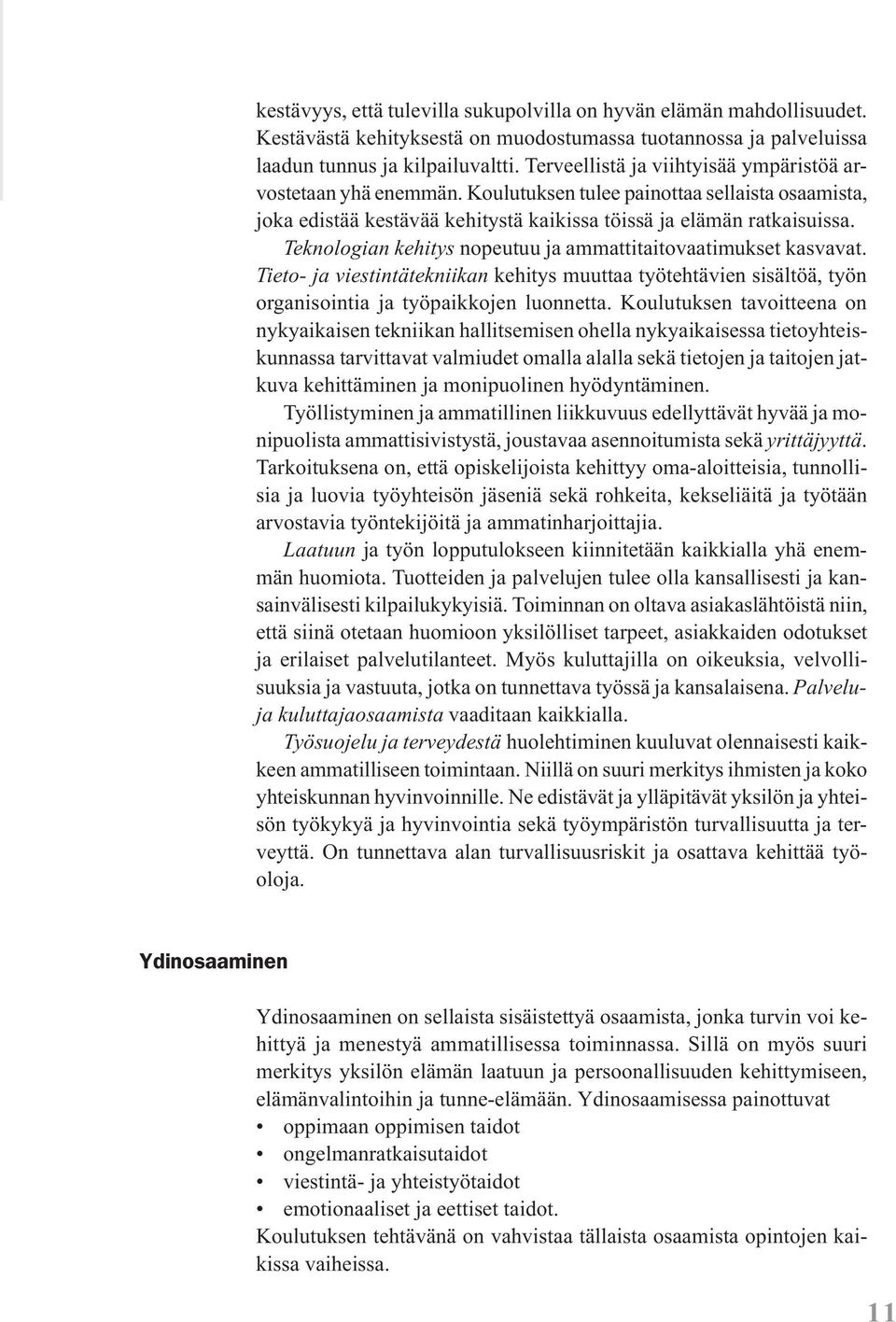 kestävyys, että tulevilla sukupolvilla on hyvän elämän mahdollisuudet. Kestävästä kehityksestä on muodostumassa tuotannossa ja palveluissa laadun tunnus ja kilpailuvaltti. Terveellistä ja viihtyisää ympäristöä arvostetaan yhä enemmän. Koulutuksen tulee painottaa sellaista osaamista, joka edistää kestävää kehitystä kaikissa töissä ja elämän ratkaisuissa.

Teknologian kehitys nopeutuu ja ammattitaitovaatimukset kasvavat. Tieto- ja viestintätekniikan kehitys muuttaa työtehtävien sisältöä, työn organisointia ja työpaikkojen luonnetta. Koulutuksen tavoitteena on nykyaikaisen tekniikan hallitsemisen ohella nykyaikaisessa tietoyhteiskunnassa tarvittavat valmiudet omalla alalla sekä tietojen ja taitojen jatkuva kehittäminen ja monipuolinen hyödyntäminen.

Työllistyminen ja ammatillinen liikkuvuus edellyttävät hyvää ja monipuolista ammattisivistystä, joustavaa asennoitumista sekä yrittäjyyttä. Tarkoituksena on, että opiskelijoista kehittyy oma-aloitteisia, tunnollisia ja luovia työyhteisön jäseniä sekä rohkeita, kekseliäitä ja työtään arvostavia työntekijöitä ja ammatinharjoittajia.

Laatuun ja työn lopputulokseen kiinnitetään kaikkialla yhä enemmän huomiota. Tuotteiden ja palvelujen tulee olla kansallisesti ja kansainvälisesti kilpailukykyisiä. Toiminnan on oltava asiakaslähtöistä niin, että siinä otetaan huomioon yksilölliset tarpeet, asiakkaiden odotukset ja erilaiset palvelutilanteet. Myös kuluttajilla on oikeuksia, velvollisuuksia ja vastuuta, jotka on tunnettava työssä ja kansalaisena. Palvelu- ja kuluttajaosaamista vaaditaan kaikkialla.

Työsuojelu ja terveydestä huolehtiminen kuuluvat olennaisesti kaikkeen ammatilliseen toimintaan. Niillä on suuri merkitys ihmisten ja koko yhteiskunnan hyvinvoinnille. Ne edistävät ja ylläpitävät yksilön ja yhteisön työkykyä ja hyvinvointia sekä työympäristön turvallisuutta ja terveyttä. On tunnettava alan turvallisuusriskit ja osattava kehittää työoloja.

Ydinosaaminen

Ydinosaaminen on sellaista sisäistettyä osaamista, jonka turvin voi kehittyä ja menestyä ammatillisessa toiminnassa. Sillä on myös suuri merkitys yksilön elämän laatuun ja persoonallisuuden kehittymiseen, elämänvalintoihin ja tunne-elämään. Ydinosaamisessa painottuvat
• oppimaan oppimisen taidot
• ongelmanratkaisutaidot
• viestintä- ja yhteistyötaidot
• emotionaaliset ja eettiset taidot.
Koulutuksen tehtävänä on vahvistaa tällaista osaamista opintojen kaikissa vaiheissa.

11